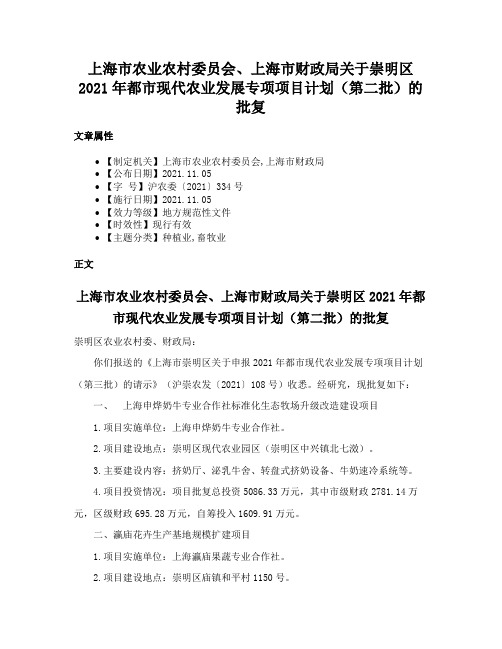 上海市农业农村委员会、上海市财政局关于崇明区2021年都市现代农业发展专项项目计划（第二批）的批复

文章属性

• 【制定机关】上海市农业农村委员会,上海市财政局
• 【公布日期】2021.11.05
• 【字　号】沪农委〔2021〕334号
• 【施行日期】2021.11.05
• 【效力等级】地方规范性文件
• 【时效性】现行有效
• 【主题分类】种植业,畜牧业

正文

上海市农业农村委员会、上海市财政局关于崇明区2021年都市现代农业发展专项项目计划（第二批）的批复

崇明区农业农村委、财政局：

你们报送的《上海市崇明区关于申报2021年都市现代农业发展专项项目计划（第三批）的请示》（沪崇农发〔2021〕108号）收悉。经研究，现批复如下：

一、　上海申烨奶牛专业合作社标准化生态牧场升级改造建设项目

1.项目实施单位：上海申烨奶牛专业合作社。

2.项目建设地点：崇明区现代农业园区（崇明区中兴镇北七滧）。

3.主要建设内容：挤奶厅、泌乳牛舍、转盘式挤奶设备、牛奶速冷系统等。

4.项目投资情况：项目批复总投资5086.33万元，其中市级财政2781.14万元，区级财政695.28万元，自筹投入1609.91万元。

二、瀛庙花卉生产基地规模扩建项目

1.项目实施单位：上海瀛庙果蔬专业合作社。

2.项目建设地点：崇明区庙镇和平村1150号。